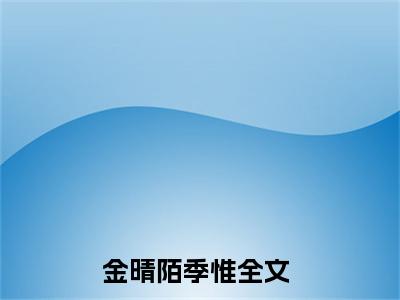 金晴陌季惟全文